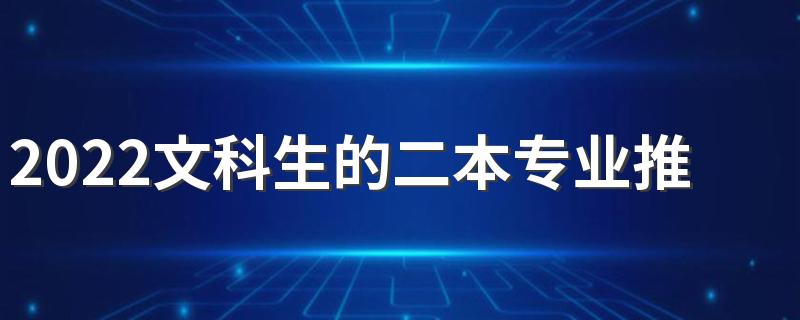 2022文科生的二本专业推